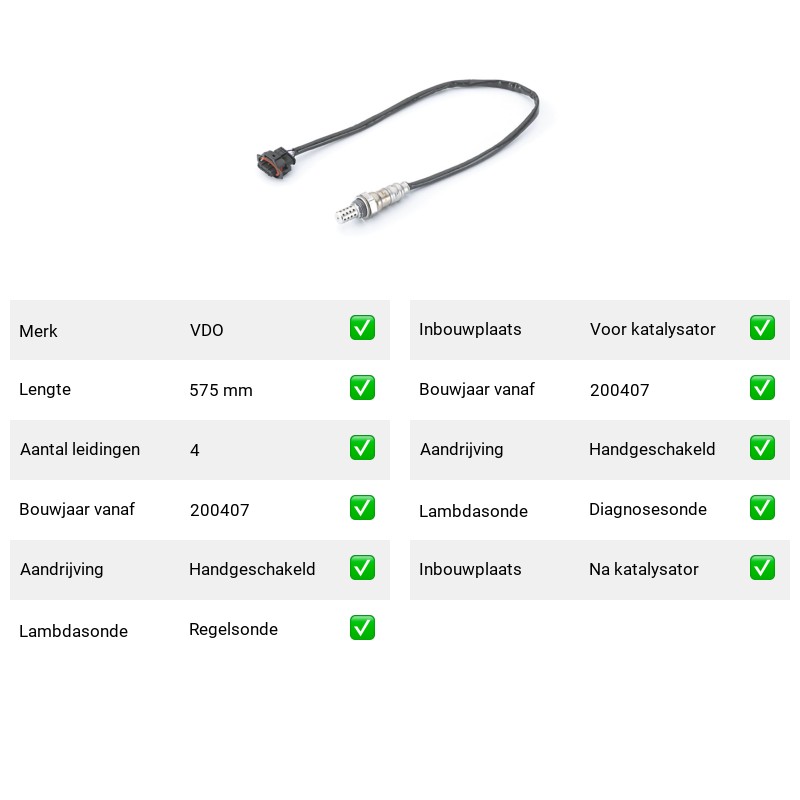 Merk VDO ☑
Lengte 575 mm ☑
Aantal leidingen 4 ☑
Bouwjaar vanaf 200407 ☑
Aandrijving Handgeschakeld ☑
Lambdasonde Regelsonde ☑

Inbouwplaats Voor katalysator ☑
Bouwjaar vanaf 200407 ☑
Aandrijving Handgeschakeld ☑
Lambdasonde Diagnosesonde ☑
Inbouwplaats Na katalysator ☑